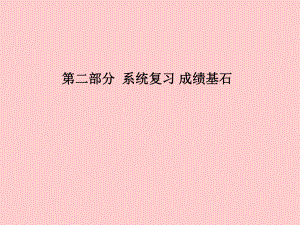 第二部分 系统复习 成绩基石